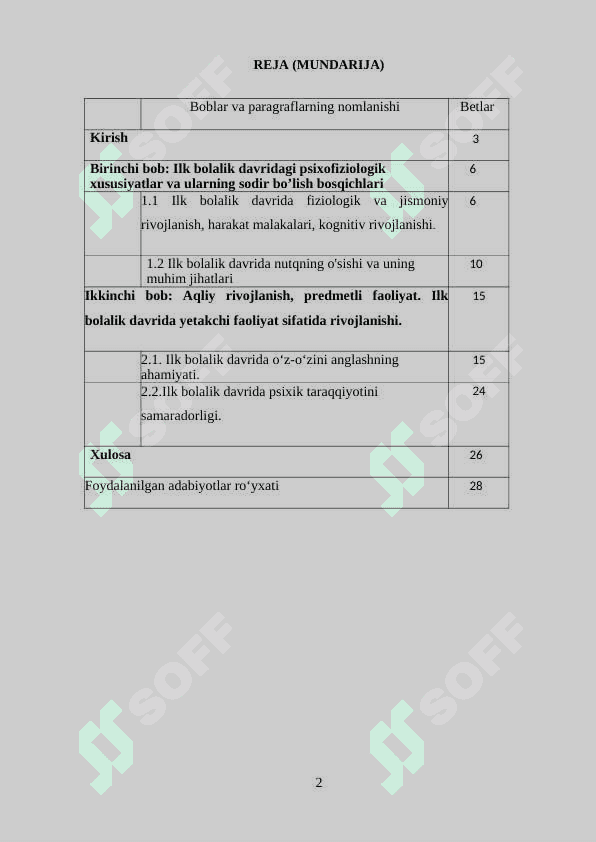 REJA (MUNDARIJA)

| | Boblar va paragraflarning nomlanishi | Betlar |
|---|---|---|
| Kirish | | 3 |
| Birinchi bob: Ilk bolalik davridagi psixofiziologik xususiyatlar va ularning sodir bo'lish bosqichlari | | 6 |
| | 1.1 Ilk bolalik davrida fiziologik va jismoniy rivojlanish, harakat malakalari, kognitiv rivojlanishi. | 6 |
| | 1.2 Ilk bolalik davrida nutqning o'sishi va uning muhim jihatlari | 10 |
| Ikkinchi bob: Aqliy rivojlanish, predmetli faoliyat. Ilk bolalik davrida yetakchi faoliyat sifatida rivojlanishi. | | 15 |
| | 2.1. Ilk bolalik davrida o‘z-o‘zini anglashning ahamiyati. | 15 |
| | 2.2.Ilk bolalik davrida psixik taraqqiyotini samaradorligi. | 24 |
| Xulosa | | 26 |
| Foydalanilgan adabiyotlar ro‘yxati | | 28 |

SOFF

2